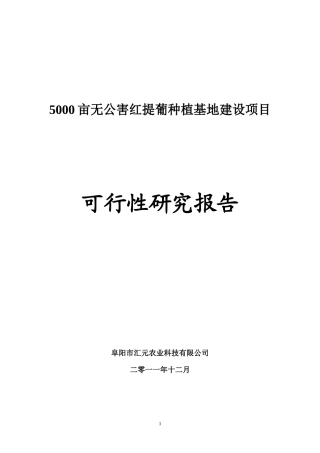 5000 亩无公害红提葡种植基地建设项目

可行性研究报告

阜阳市汇元农业科技有限公司

二零一一年十二月

1